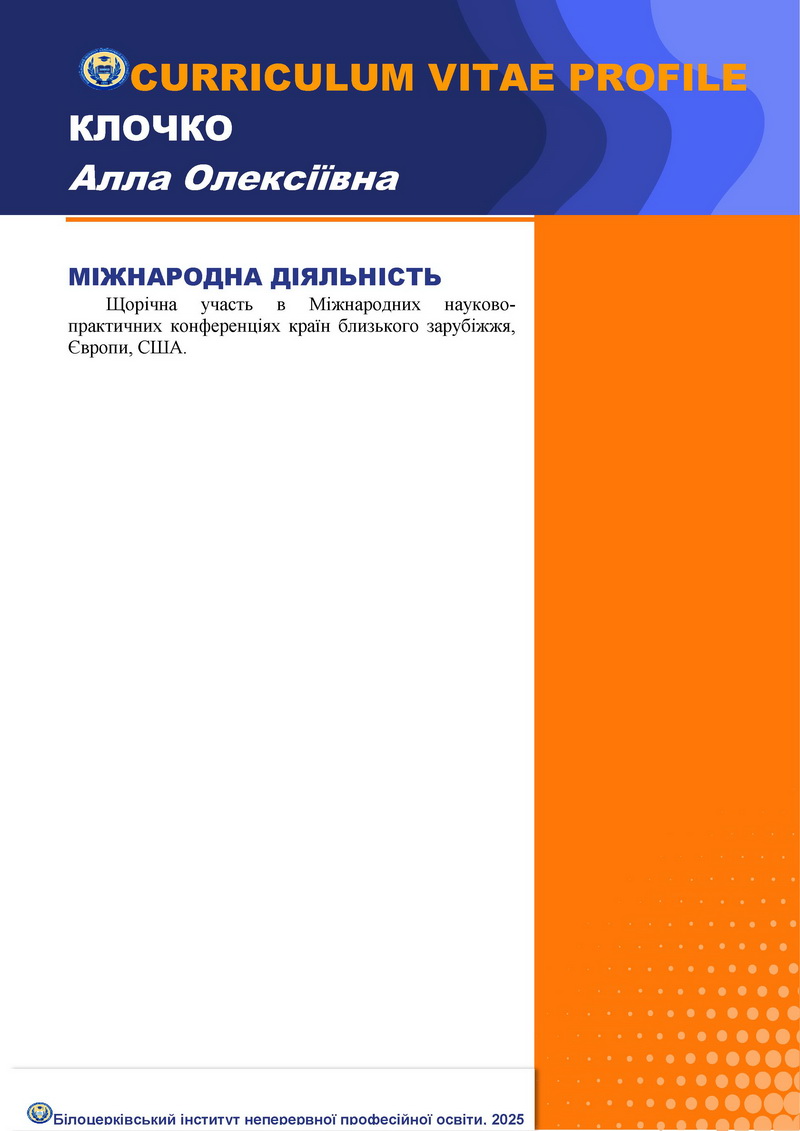 CURRICULUM VITAE PROFILE
КЛОЧКО
Алла Олексіївна

МІЖНАРОДНА ДІЯЛЬНІСТЬ

Щорічна участь в Міжнародних науково-практичних конференціях країн близького зарубіжжя, Європи, США.

Білоцерківський інститут неперервної професійної освіти, 2025